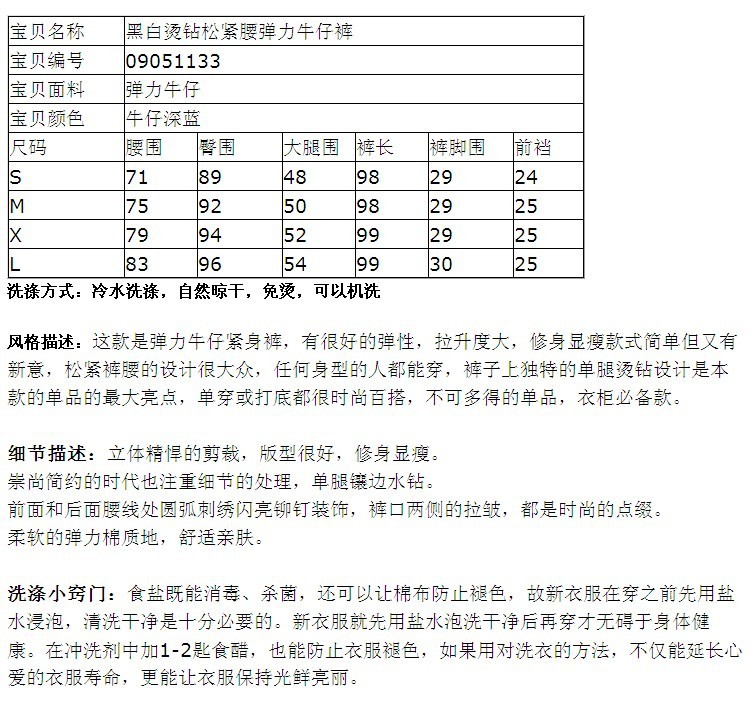 | 宝贝名称 | 黑白烫钻松紧腰弹力牛仔裤 | | | | | |
|---|---|---|---|---|---|---|
| 宝贝编号 | 09051133 | | | | | |
| 宝贝面料 | 弹力牛仔 | | | | | |
| 宝贝颜色 | 牛仔深蓝 | | | | | |
| 尺码 | 腰围 | 臀围 | 大腿围 | 裤长 | 裤脚围 | 前裆 |
| S | 71 | 89 | 48 | 98 | 29 | 24 |
| M | 75 | 92 | 50 | 98 | 29 | 25 |
| X | 79 | 94 | 52 | 99 | 29 | 25 |
| L | 83 | 96 | 54 | 99 | 30 | 25 |

洗涤方式：冷水洗涤，自然晾干，免烫，可以机洗

风格描述：这款是弹力牛仔紧身裤，有很好的弹性，拉升度大，修身显瘦款式简单但又有新意，松紧裤腰的设计很大众，任何身型的人都能穿，裤子上独特的单腿烫钻设计是本款的单品的最大亮点，单穿或打底都很时尚百搭，不可多得的单品，衣柜必备款。

细节描述：立体精悍的剪裁，版型很好，修身显瘦。
崇尚简约的时代也注重细节的处理，单腿镶边水钻。
前面和后面腰线处圆弧刺绣闪亮铆钉装饰，裤口两侧的拉皱，都是时尚的点缀。
柔软的弹力棉质地，舒适亲肤。

洗涤小窍门：食盐既能消毒、杀菌，还可以让棉布防止褪色，故新衣服在穿之前先用盐水浸泡，清洗干净是十分必要的。新衣服就先用盐水泡洗干净后再穿才无碍于身体健康。在冲洗剂中加1-2匙食醋，也能防止衣服褪色，如果用对洗衣的方法，不仅能延长心爱的衣服寿命，更能让衣服保持光鲜亮丽。